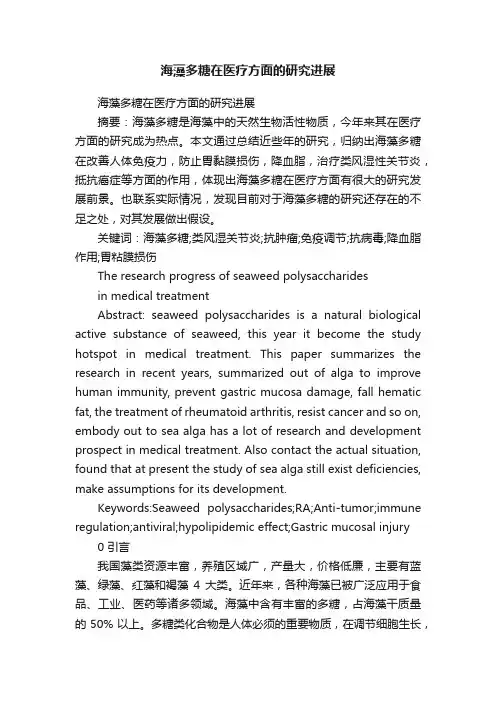 海藻多糖在医疗方面的研究进展

海藻多糖在医疗方面的研究进展

摘要：海藻多糖是海藻中的天然生物活性物质，今年来其在医疗方面的研究成为热点。本文通过总结近些年的研究，归纳出海藻多糖在改善人体免疫力，防止胃黏膜损伤，降血脂，治疗类风湿性关节炎，抵抗癌症等方面的作用，体现出海藻多糖在医疗方面有很大的研究发展前景。也联系实际情况，发现目前对于海藻多糖的研究还存在的不足之处，对其发展做出假设。

关键词：海藻多糖;类风湿关节炎;抗肿瘤;免疫调节;抗病毒;降血脂作用;胃粘膜损伤

The research progress of seaweed polysaccharides

in medical treatment

Abstract: seaweed polysaccharides is a natural biological active substance of seaweed, this year it become the study hotspot in medical treatment. This paper summarizes the research in recent years, summarized out of alga to improve human immunity, prevent gastric mucosa damage, fall hematic fat, the treatment of rheumatoid arthritis, resist cancer and so on, embody out to sea alga has a lot of research and development prospect in medical treatment. Also contact the actual situation, found that at present the study of sea alga still exist deficiencies, make assumptions for its development.

Keywords:Seaweed polysaccharides;RA;Anti-tumor;immune regulation;antiviral;hypolipidemic effect;Gastric mucosal injury

0 引言

我国藻类资源丰富，养殖区域广，产量大，价格低廉，主要有蓝藻、绿藻、红藻和褐藻 4 大类。近年来，各种海藻已被广泛应用于食品、工业、医药等诸多领域。海藻中含有丰富的多糖，占海藻干质量的 50% 以上。多糖类化合物是人体必须的重要物质，在调节细胞生长，